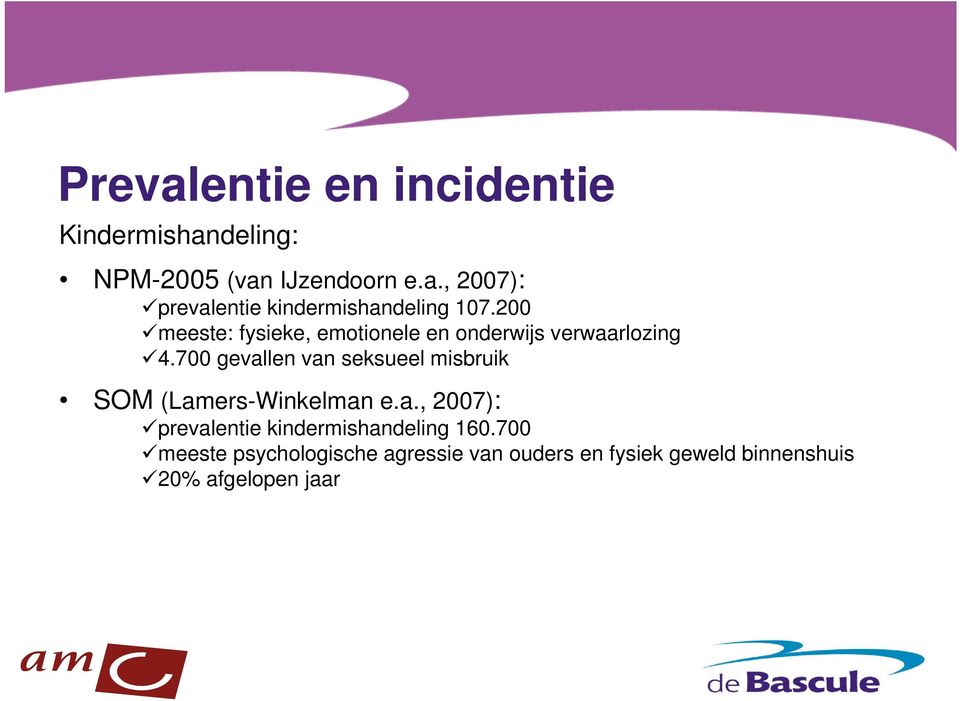 Prevalentie en incidentie

Kindermishandeling:

• NPM-2005 (van IJzendoorn e.a., 2007):
✓prevalentie kindermishandeling 107.200
✓meeste: fysieke, emotionele en onderwijs verwaarlozing
✓4.700 gevallen van seksueel misbruik

• SOM (Lamers-Winkelman e.a., 2007):
✓prevalentie kindermishandeling 160.700
✓meeste psychologische agressie van ouders en fysiek geweld binnenshuis
✓20% afgelopen jaar

amc

de Bascule